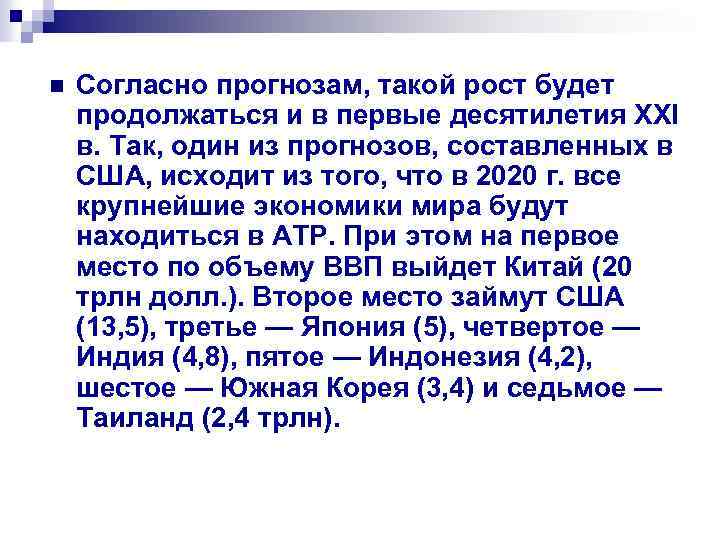 Согласно прогнозам, такой рост будет продолжаться и в первые десятилетия XXI в. Так, один из прогнозов, составленных в США, исходит из того, что в 2020 г. все крупнейшие экономики мира будут находиться в АТР. При этом на первое место по объему ВВП выйдет Китай (20 трлн долл.). Второе место займут США (13,5), третье — Япония (5), четвертое — Индия (4,8), пятое — Индонезия (4,2), шестое — Южная Корея (3,4) и седьмое — Таиланд (2,4 трлн).